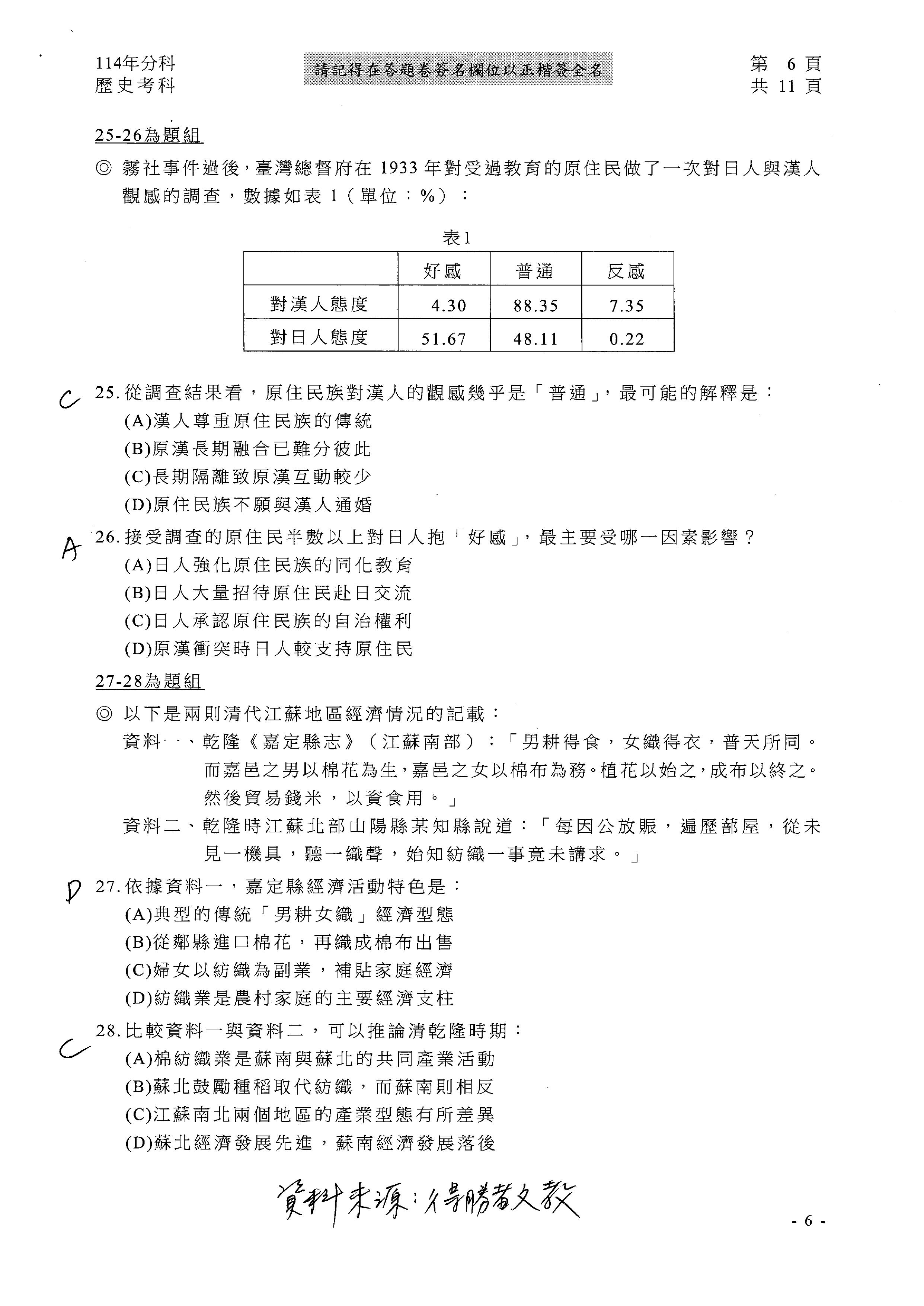 114年分科
歷史考科

請記得在答題卷簽名欄位以正楷簽全名

第 6 頁
共 11 頁

25-26為題組

◎ 霧社事件過後，臺灣總督府在 1933 年對受過教育的原住民做了一次對日人與漢人觀感的調查，數據如表 1（單位：%）：

表1

| | 好感 | 普通 | 反感 |
|---|---|---|---|
| 對漢人態度 | 4.30 | 88.35 | 7.35 |
| 對日人態度 | 51.67 | 48.11 | 0.22 |

C 25. 從調查結果看，原住民族對漢人的觀感幾乎是「普通」，最可能的解釋是：
(A)漢人尊重原住民族的傳統
(B)原漢長期融合已難分彼此
(C)長期隔離致原漢互動較少
(D)原住民族不願與漢人通婚

A 26. 接受調查的原住民半數以上對日人抱「好感」，最主要受哪一因素影響？
(A)日人強化原住民族的同化教育
(B)日人大量招待原住民赴日交流
(C)日人承認原住民族的自治權利
(D)原漢衝突時日人較支持原住民

27-28為題組

◎ 以下是兩則清代江蘇地區經濟情況的記載：
資料一、乾隆《嘉定縣志》（江蘇南部）：「男耕得食，女織得衣，普天所同。而嘉邑之男以棉花為生，嘉邑之女以棉布為務。植花以始之，成布以終之。然後貿易錢米，以資食用。」
資料二、乾隆時江蘇北部山陽縣某知縣說道：「每因公放賑，遍歷蔀屋，從未見一機具，聽一織聲，始知紡織一事竟未講求。」

D 27. 依據資料一，嘉定縣經濟活動特色是：
(A)典型的傳統「男耕女織」經濟型態
(B)從鄰縣進口棉花，再織成棉布出售
(C)婦女以紡織為副業，補貼家庭經濟
(D)紡織業是農村家庭的主要經濟支柱

C 28. 比較資料一與資料二，可以推論清乾隆時期：
(A)棉紡織業是蘇南與蘇北的共同產業活動
(B)蘇北鼓勵種稻取代紡織，而蘇南則相反
(C)江蘇南北兩個地區的產業型態有所差異
(D)蘇北經濟發展先進，蘇南經濟發展落後

資料來源：得勝者文教

- 6 -